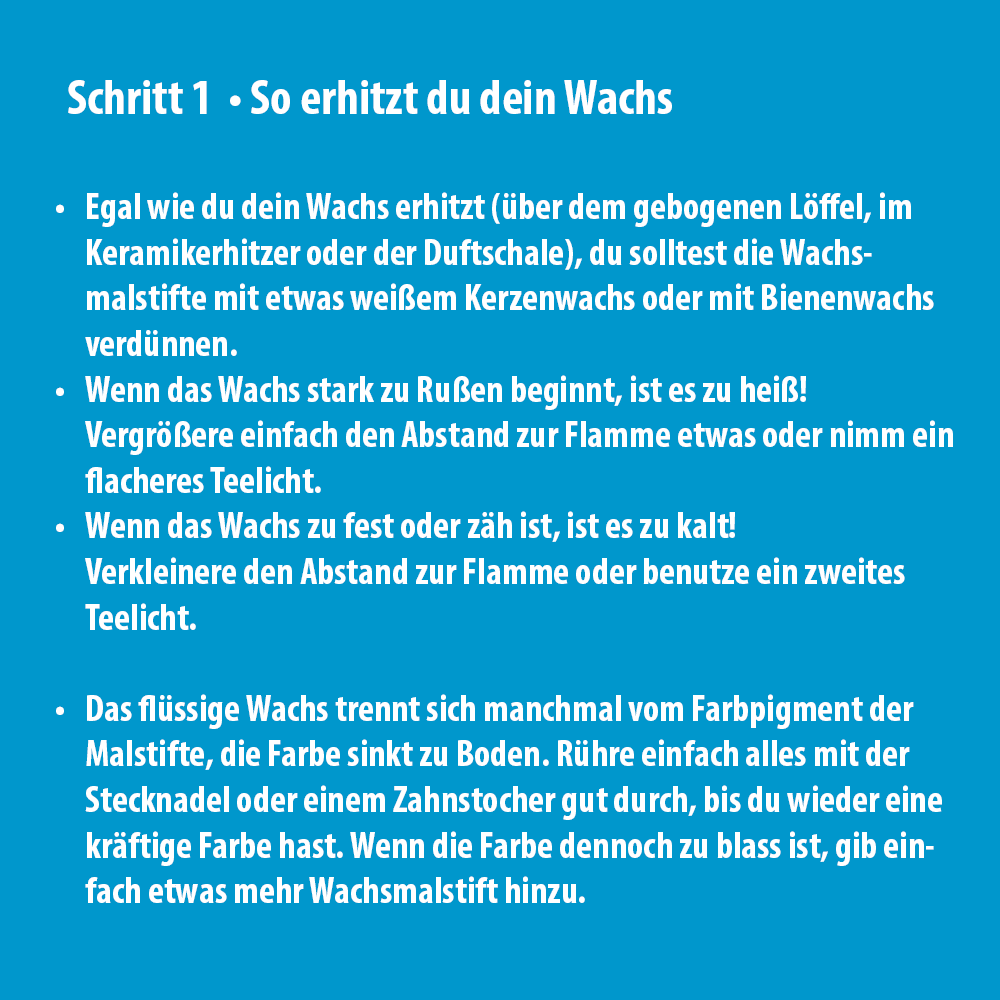 Schritt 1 • So erhitzt du dein Wachs

• Egal wie du dein Wachs erhitzt (über dem gebogenen Löffel, im Keramikerhitzer oder der Duftschale), du solltest die Wachsmalstifte mit etwas weißem Kerzenwachs oder mit Bienenwachs verdünnen.
• Wenn das Wachs stark zu Rußen beginnt, ist es zu heiß!
Vergrößere einfach den Abstand zur Flamme etwas oder nimm ein flacheres Teelicht.
• Wenn das Wachs zu fest oder zäh ist, ist es zu kalt!
Verkleinere den Abstand zur Flamme oder benutze ein zweites Teelicht.

• Das flüssige Wachs trennt sich manchmal vom Farbpigment der Malstifte, die Farbe sinkt zu Boden. Rühre einfach alles mit der Stecknadel oder einem Zahnstocher gut durch, bis du wieder eine kräftige Farbe hast. Wenn die Farbe dennoch zu blass ist, gib einfach etwas mehr Wachsmalstift hinzu.